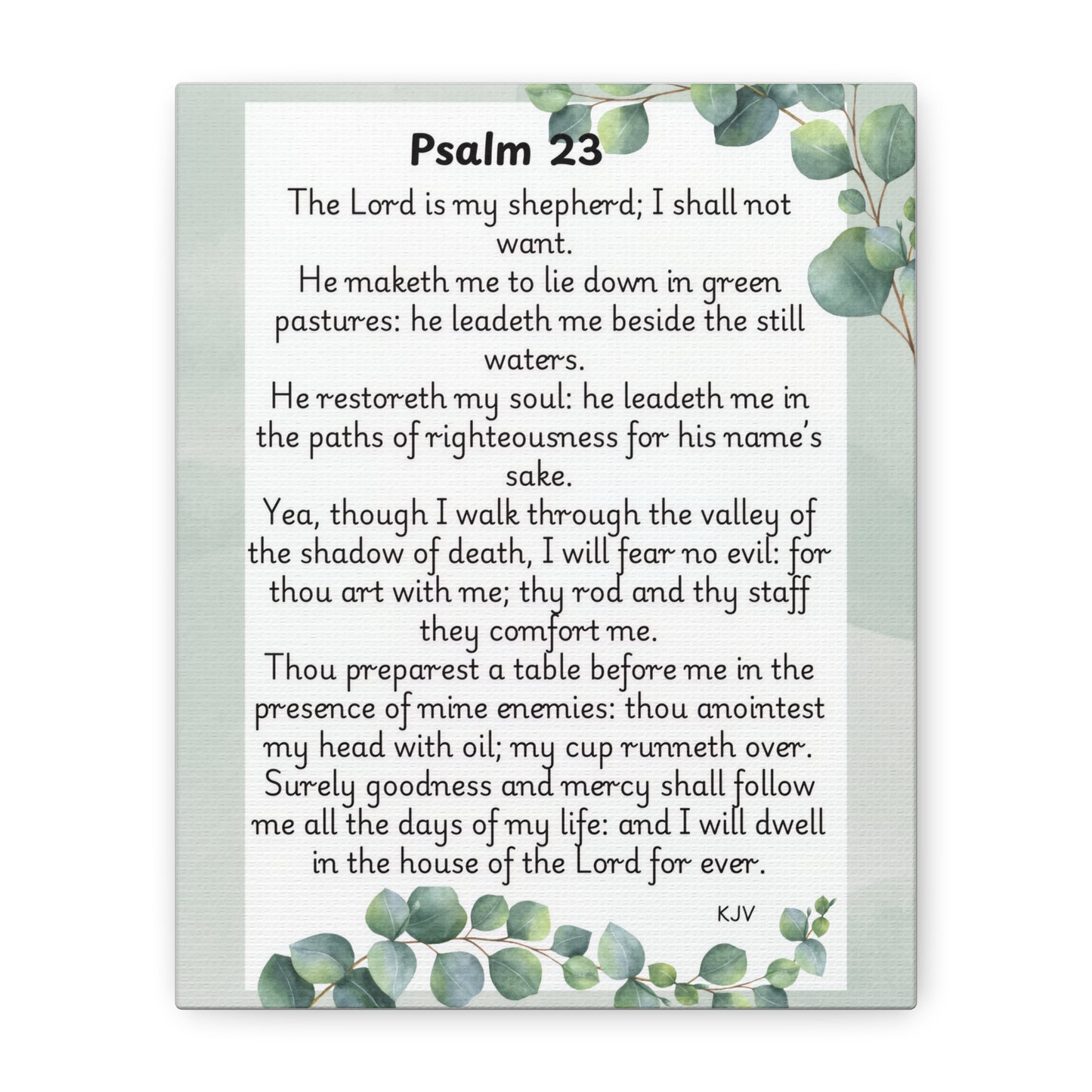 Psalm 23

The Lord is my shepherd; I shall not want.
He maketh me to lie down in green pastures: he leadeth me beside the still waters.
He restoreth my soul: he leadeth me in the paths of righteousness for his name's sake.
Yea, though I walk through the valley of the shadow of death, I will fear no evil: for thou art with me; thy rod and thy staff they comfort me.
Thou preparest a table before me in the presence of mine enemies: thou anointest my head with oil; my cup runneth over.
Surely goodness and mercy shall follow me all the days of my life: and I will dwell in the house of the Lord for ever.

KJV